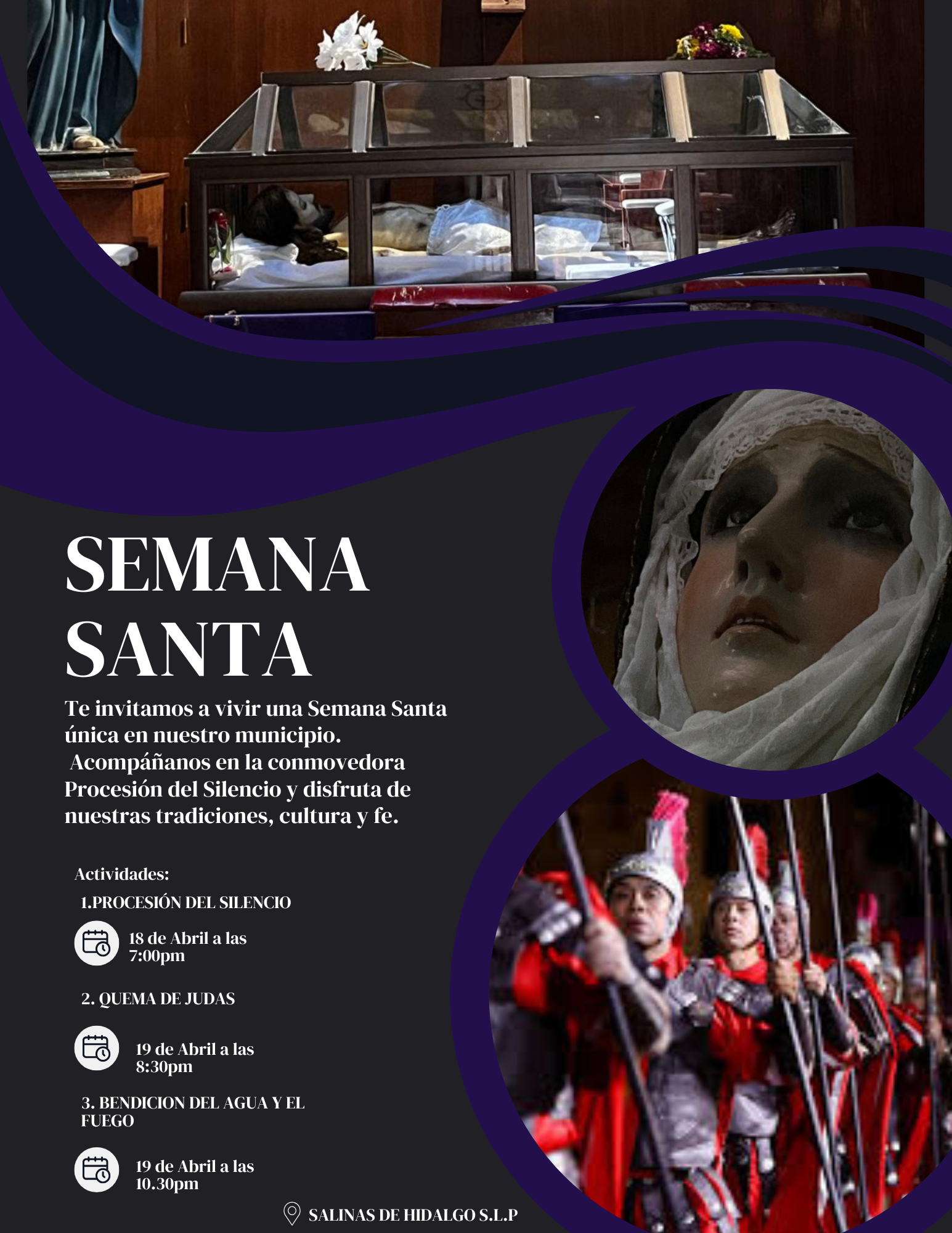 SEMANA SANTA

Te invitamos a vivir una Semana Santa única en nuestro municipio. Acompáñanos en la conmovedora Procesión del Silencio y disfruta de nuestras tradiciones, cultura y fe.

Actividades:

1.PROCESIÓN DEL SILENCIO

18 de Abril a las 7:00pm

2. QUEMA DE JUDAS

19 de Abril a las 8:30pm

3. BENDICION DEL AGUA Y EL FUEGO

19 de Abril a las 10.30pm

SALINAS DE HIDALGO S.L.P